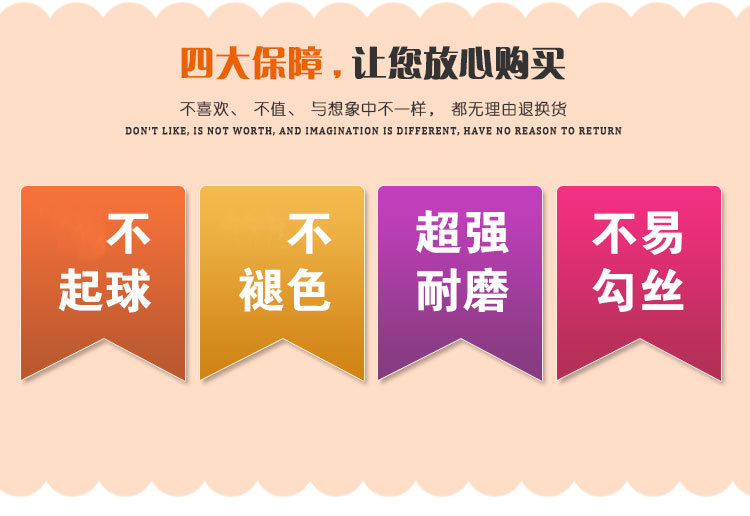 四大保障，让您放心购买

不喜欢、 不值、 与想象中不一样， 都无理由退换货

DON'T LIKE, IS NOT WORTH, AND IMAGINATION IS DIFFERENT, HAVE NO REASON TO RETURN

不起球

不褪色

超强耐磨

不易勾丝